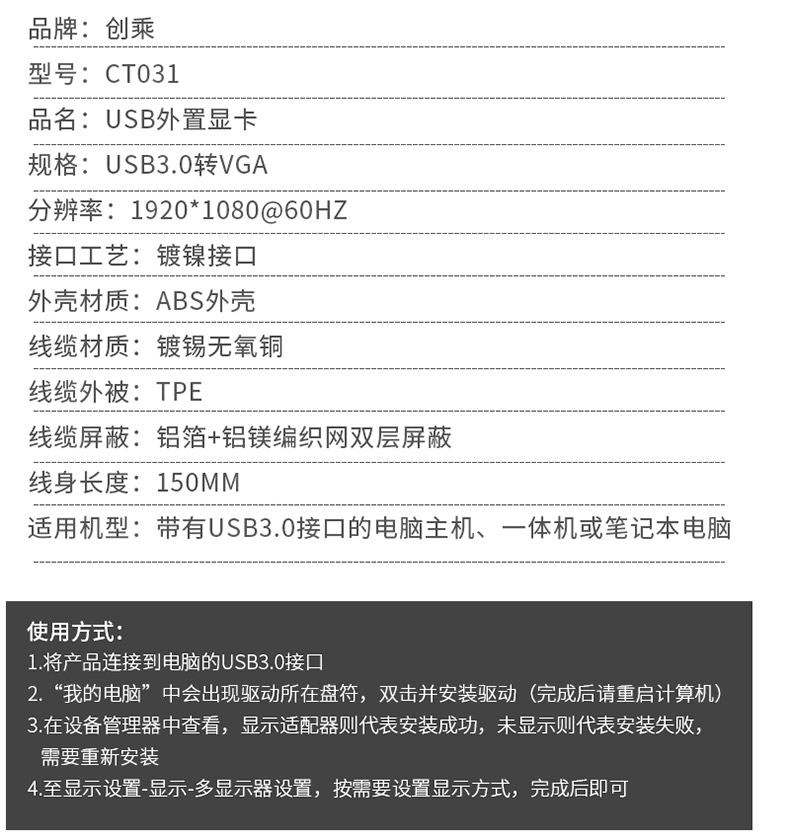 品牌：创乘

型号：CT031

品名：USB外置显卡

规格：USB3.0转VGA

分辨率：1920*1080@60HZ

接口工艺：镀镍接口

外壳材质：ABS外壳

线缆材质：镀锡无氧铜

线缆外被：TPE

线缆屏蔽：铝箔+铝镁编织网双层屏蔽

线身长度：150MM

适用机型：带有USB3.0接口的电脑主机、一体机或笔记本电脑

使用方式：
1.将产品连接到电脑的USB3.0接口
2.“我的电脑”中会出现驱动所在盘符，双击并安装驱动（完成后请重启计算机）
3.在设备管理器中查看，显示适配器则代表安装成功，未显示则代表安装失败，需要重新安装
4.至显示设置-显示-多显示器设置，按需要设置显示方式，完成后即可